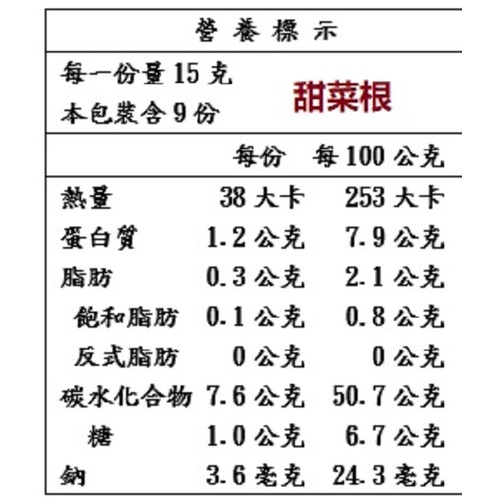 營養標示

每一份量15克
本包裝含9份

甜菜根

| | 每份 | 每100公克 |
|---|---|---|
| 熱量 | 38大卡 | 253大卡 |
| 蛋白質 | 1.2公克 | 7.9公克 |
| 脂肪 | 0.3公克 | 2.1公克 |
| 飽和脂肪 | 0.1公克 | 0.8公克 |
| 反式脂肪 | 0公克 | 0公克 |
| 碳水化合物 | 7.6公克 | 50.7公克 |
| 糖 | 1.0公克 | 6.7公克 |
| 鈉 | 3.6毫克 | 24.3毫克 |